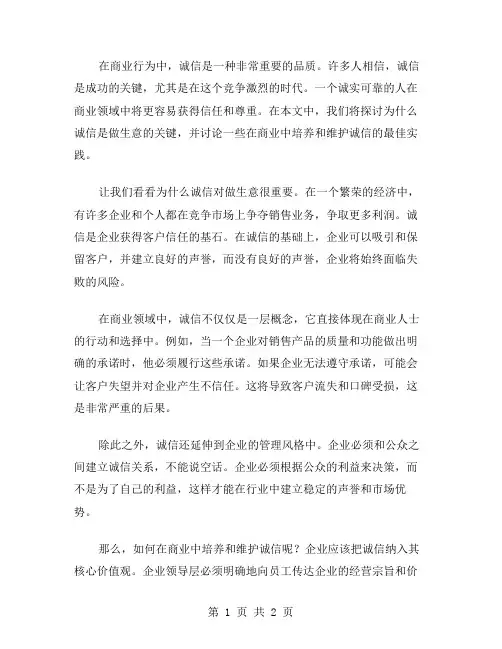 在商业行为中，诚信是一种非常重要的品质。许多人相信，诚信是成功的关键，尤其是在这个竞争激烈的时代。一个诚实可靠的人在商业领域中将更容易获得信任和尊重。在本文中，我们将探讨为什么诚信是做生意的关键，并讨论一些在商业中培养和维护诚信的最佳实践。

让我们看看为什么诚信对做生意很重要。在一个繁荣的经济中，有许多企业和个人都在竞争市场上争夺销售业务，争取更多利润。诚信是企业获得客户信任的基石。在诚信的基础上，企业可以吸引和保留客户，并建立良好的声誉，而没有良好的声誉，企业将始终面临失败的风险。

在商业领域中，诚信不仅仅是一层概念，它直接体现在商业人士的行动和选择中。例如，当一个企业对销售产品的质量和功能做出明确的承诺时，他必须履行这些承诺。如果企业无法遵守承诺，可能会让客户失望并对企业产生不信任。这将导致客户流失和口碑受损，这是非常严重的后果。

除此之外，诚信还延伸到企业的管理风格中。企业必须和公众之间建立诚信关系，不能说空话。企业必须根据公众的利益来决策，而不是为了自己的利益，这样才能在行业中建立稳定的声誉和市场优势。

那么，如何在商业中培养和维护诚信呢？企业应该把诚信纳入其核心价值观。企业领导层必须明确地向员工传达企业的经营宗旨和价

第 1 页 共 2 页